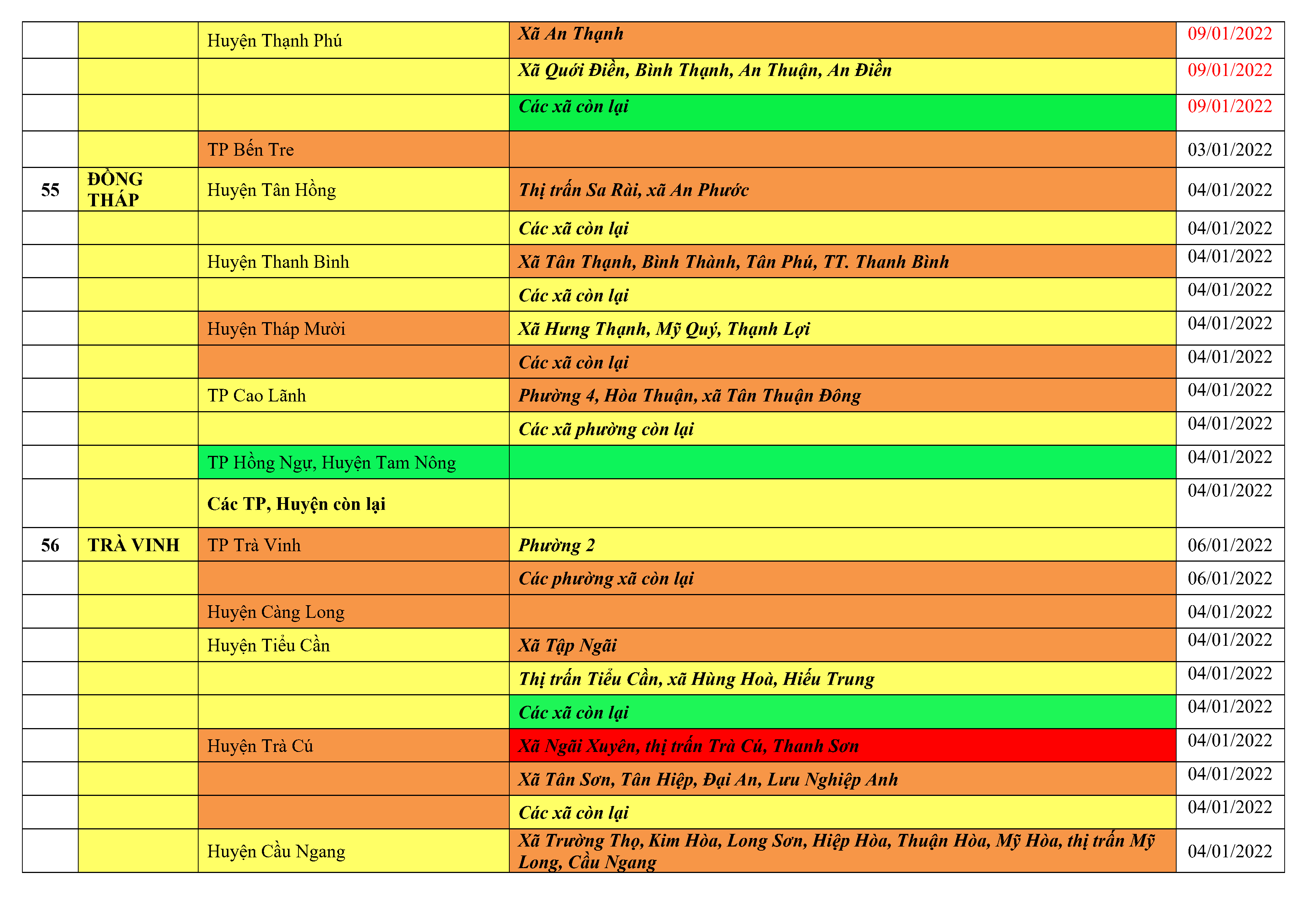 |  |  |  |  |  |
|---|---|---|---|---|
|  |  | Huyện Thạnh Phú | Xã An Thạnh | 09/01/2022 |
|  |  |  | Xã Quới Điền, Bình Thạnh, An Thuận, An Điền | 09/01/2022 |
|  |  |  | Các xã còn lại | 09/01/2022 |
|  |  | TP Bến Tre |  | 03/01/2022 |
| 55 | ĐỒNG THÁP | Huyện Tân Hồng | Thị trấn Sa Rài, xã An Phước | 04/01/2022 |
|  |  |  | Các xã còn lại | 04/01/2022 |
|  |  | Huyện Thanh Bình | Xã Tân Thạnh, Bình Thành, Tân Phú, TT. Thanh Bình | 04/01/2022 |
|  |  |  | Các xã còn lại | 04/01/2022 |
|  |  | Huyện Tháp Mười | Xã Hưng Thạnh, Mỹ Quý, Thạnh Lợi | 04/01/2022 |
|  |  |  | Các xã còn lại | 04/01/2022 |
|  |  | TP Cao Lãnh | Phường 4, Hòa Thuận, xã Tân Thuận Đông | 04/01/2022 |
|  |  |  | Các xã phường còn lại | 04/01/2022 |
|  |  | TP Hồng Ngự, Huyện Tam Nông |  | 04/01/2022 |
|  |  | Các TP, Huyện còn lại |  | 04/01/2022 |
| 56 | TRÀ VINH | TP Trà Vinh | Phường 2 | 06/01/2022 |
|  |  |  | Các phường xã còn lại | 06/01/2022 |
|  |  | Huyện Càng Long |  | 04/01/2022 |
|  |  | Huyện Tiểu Cần | Xã Tập Ngãi | 04/01/2022 |
|  |  |  | Thị trấn Tiểu Cần, xã Hùng Hoà, Hiếu Trung | 04/01/2022 |
|  |  |  | Các xã còn lại | 04/01/2022 |
|  |  | Huyện Trà Cú | Xã Ngãi Xuyên, thị trấn Trà Cú, Thanh Sơn | 04/01/2022 |
|  |  |  | Xã Tân Sơn, Tân Hiệp, Đại An, Lưu Nghiệp Anh | 04/01/2022 |
|  |  |  | Các xã còn lại | 04/01/2022 |
|  |  | Huyện Cầu Ngang | Xã Trường Thọ, Kim Hòa, Long Sơn, Hiệp Hòa, Thuận Hòa, Mỹ Hòa, thị trấn Mỹ Long, Cầu Ngang | 04/01/2022 |